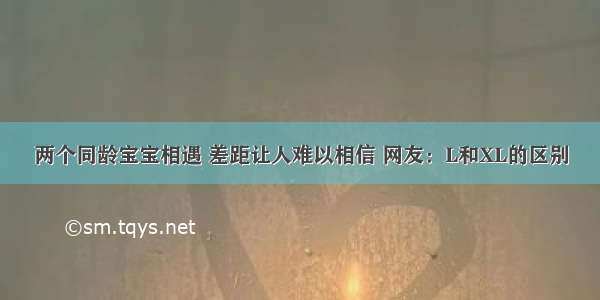 两个同龄宝宝相遇 差距让人难以相信 网友：L和XL的区别

©sm.tqys.net